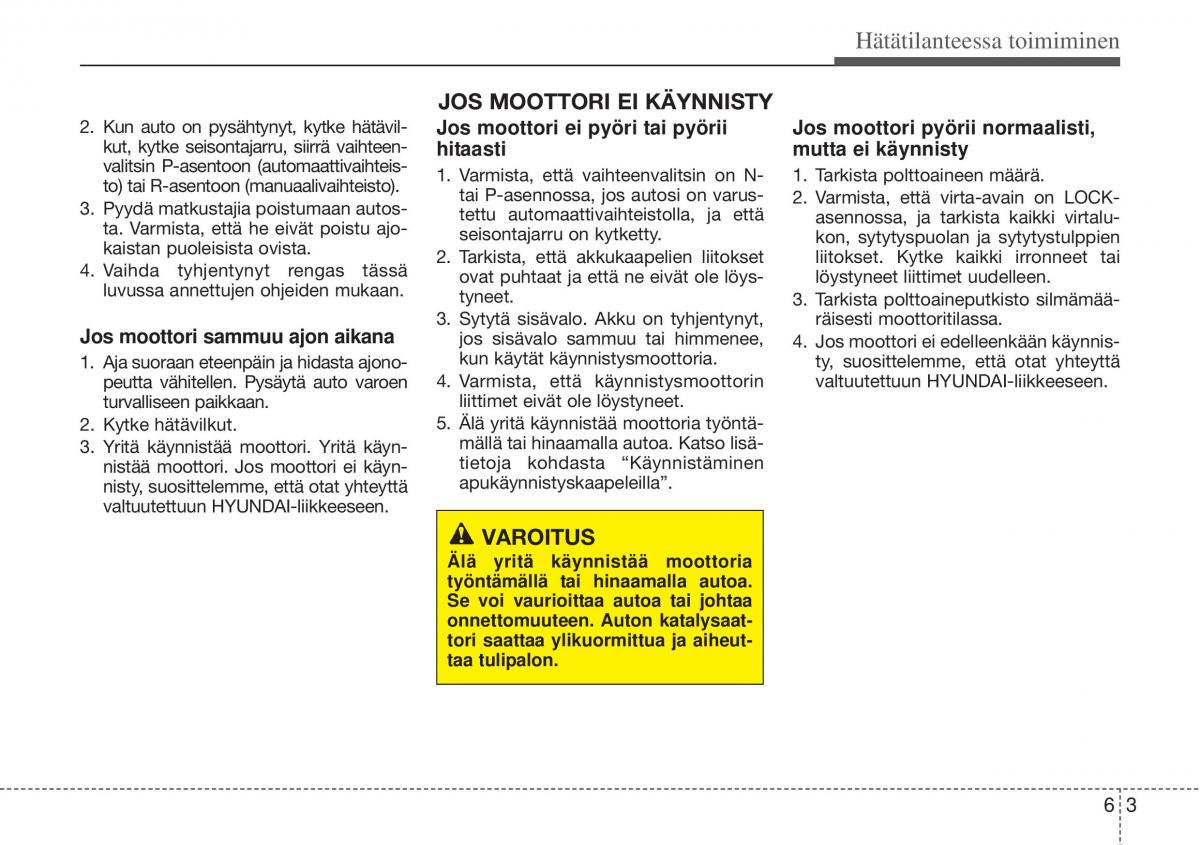 Hätätilanteessa toimiminen

2. Kun auto on pysähtynyt, kytke hätävilkut, kytke seisontajarru, siirrä vaihteenvalitsin P-asentoon (automaattivaihteisto) tai R-asentoon (manuaalivaihteisto).
3. Pyydä matkustajia poistumaan autosta. Varmista, että he eivät poistu ajokaistan puoleisista ovista.
4. Vaihda tyhjentynyt rengas tässä luvussa annettujen ohjeiden mukaan.

Jos moottori sammuu ajon aikana
1. Aja suoraan eteenpäin ja hidasta ajonopeutta vähitellen. Pysäytä auto varoen turvalliseen paikkaan.
2. Kytke hätävilkut.
3. Yritä käynnistää moottori. Yritä käynnistää moottori. Jos moottori ei käynnisty, suosittelemme, että otat yhteyttä valtuutettuun HYUNDAI-liikkeeseen.

JOS MOOTTORI EI KÄYNNISTY
Jos moottori ei pyöri tai pyörii hitaasti
1. Varmista, että vaihteenvalitsin on N- tai P-asennossa, jos autosi on varustettu automaattivaihteistolla, ja että seisontajarru on kytketty.
2. Tarkista, että akkukaapelien liitokset ovat puhtaat ja että ne eivät ole löystyneet.
3. Sytytä sisävalo. Akku on tyhjentynyt, jos sisävalo sammuu tai himmenee, kun käytät käynnistysmoottoria.
4. Varmista, että käynnistysmoottorin liittimet eivät ole löystyneet.
5. Älä yritä käynnistää moottoria työntämällä tai hinaamalla autoa. Katso lisätietoja kohdasta “Käynnistäminen apukäynnistyskaapeleilla”.

VAROITUS
Älä yritä käynnistää moottoria työntämällä tai hinaamalla autoa. Se voi vaurioittaa autoa tai johtaa onnettomuuteen. Auton katalysaattori saattaa ylikuormittua ja aiheuttaa tulipalon.

Jos moottori pyörii normaalisti, mutta ei käynnisty
1. Tarkista polttoaineen määrä.
2. Varmista, että virta-avain on LOCK-asennossa, ja tarkista kaikki virtalukon, sytytyspuolan ja sytytystulppien liitokset. Kytke kaikki irronneet tai löystyneet liittimet uudelleen.
3. Tarkista polttoaineputkisto silmämääräisesti moottoritilassa.
4. Jos moottori ei edelleenkään käynnisty, suosittelemme, että otat yhteyttä valtuutettuun HYUNDAI-liikkeeseen.

6 3